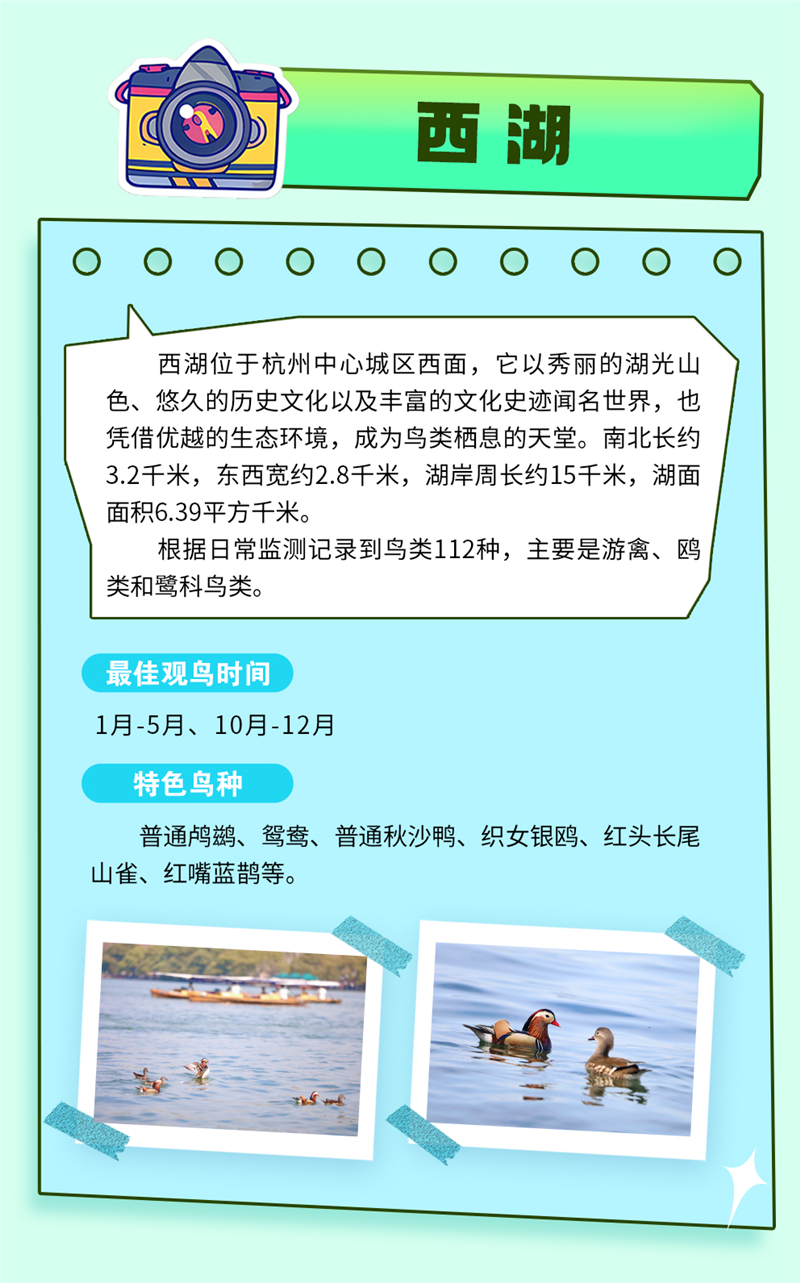 西湖

西湖位于杭州中心城区西面，它以秀丽的湖光山色、悠久的历史文化以及丰富的文化史迹闻名世界，也凭借优越的生态环境，成为鸟类栖息的天堂。南北长约3.2千米，东西宽约2.8千米，湖岸周长约15千米，湖面面积6.39平方千米。

根据日常监测记录到鸟类112种，主要是游禽、鸥类和鹭科鸟类。

最佳观鸟时间

1月-5月、10月-12月

特色鸟种

普通鸬鹚、鸳鸯、普通秋沙鸭、织女银鸥、红头长尾山雀、红嘴蓝鹊等。